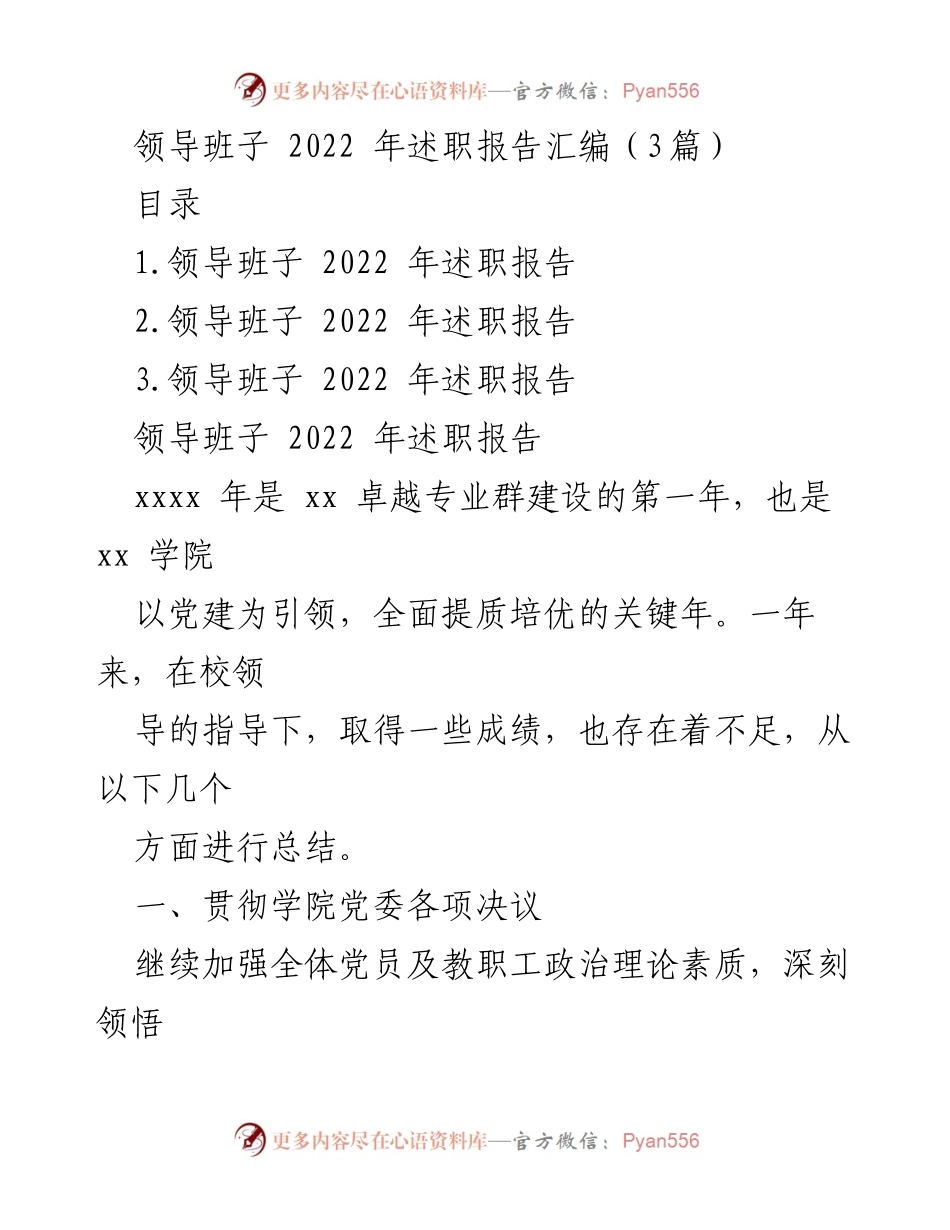 更多内容尽在心语资料库—官方微信：Pyan556

领导班子 2022 年述职报告汇编（3篇）

目录

1.领导班子 2022 年述职报告

2.领导班子 2022 年述职报告

3.领导班子 2022 年述职报告

领导班子 2022 年述职报告

xxxx 年是 xx 卓越专业群建设的第一年，也是 xx 学院

以党建为引领，全面提质培优的关键年。一年来，在校领

导的指导下，取得一些成绩，也存在着不足，从以下几个

方面进行总结。

一、贯彻学院党委各项决议

继续加强全体党员及教职工政治理论素质，深刻领悟

更多内容尽在心语资料库—官方微信：Pyan556